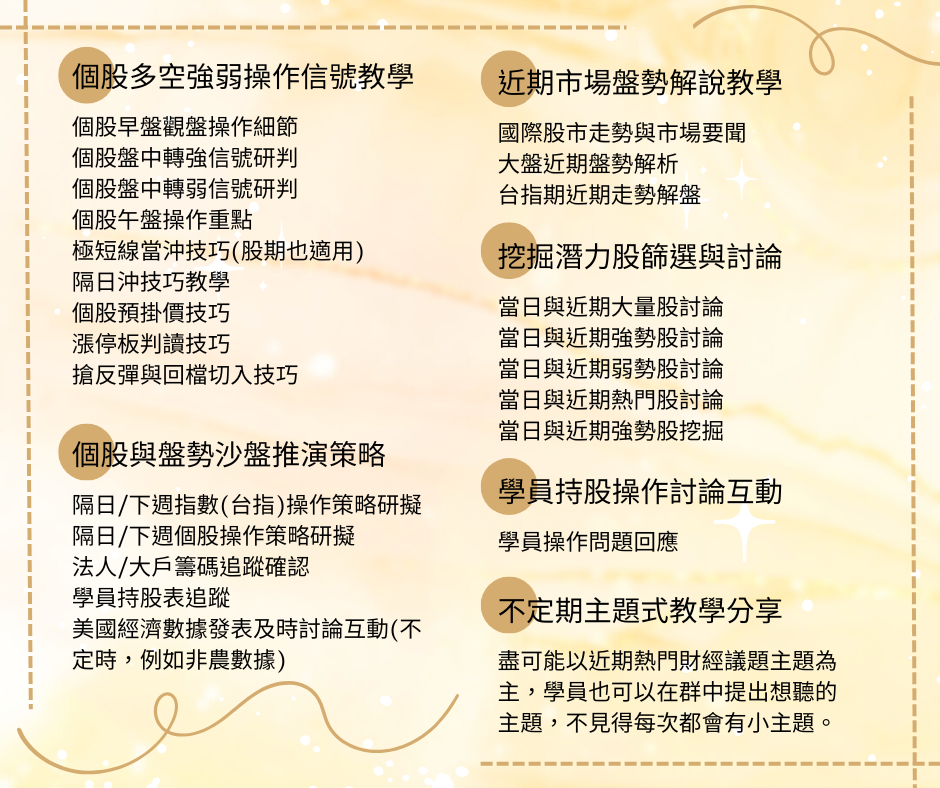 個股多空強弱操作信號教學

個股早盤觀盤操作細節
個股盤中轉強信號研判
個股盤中轉弱信號研判
個股午盤操作重點
極短線當沖技巧(股期也適用)
隔日沖技巧教學
個股預掛價技巧
漲停板判讀技巧
搶反彈與回檔切入技巧

個股與盤勢沙盤推演策略

隔日/下週指數(台指)操作策略研擬
隔日/下週個股操作策略研擬
法人/大戶籌碼追蹤確認
學員持股表追蹤
美國經濟數據發表及時討論互動(不定時，例如非農數據)

近期市場盤勢解說教學

國際股市走勢與市場要聞
大盤近期盤勢解析
台指期近期走勢解盤

挖掘潛力股篩選與討論

當日與近期大量股討論
當日與近期強勢股討論
當日與近期弱勢股討論
當日與近期熱門股討論
當日與近期強勢股挖掘

學員持股操作討論互動

學員操作問題回應

不定期主題式教學分享

盡可能以近期熱門財經議題主題為主，學員也可以在群中提出想聽的主題，不見得每次都會有小主題。